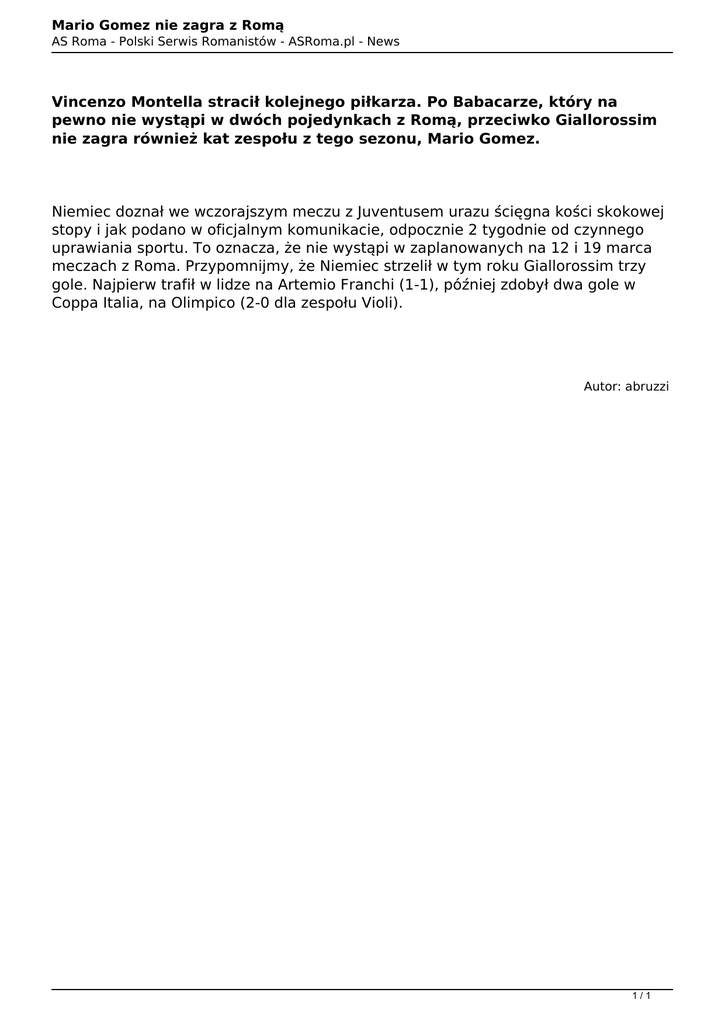 Mario Gomez nie zagra z Romą
AS Roma - Polski Serwis Romanistów - ASRoma.pl - News

Vincenzo Montella stracił kolejnego piłkarza. Po Babacarze, który na pewno nie wystąpi w dwóch pojedynkach z Romą, przeciwko Giallorossim nie zagra również kat zespołu z tego sezonu, Mario Gomez.

Niemiec doznał we wczorajszym meczu z Juventusem urazu ścięgna kości skokowej stopy i jak podano w oficjalnym komunikacie, odpocznie 2 tygodnie od czynnego uprawiania sportu. To oznacza, że nie wystąpi w zaplanowanych na 12 i 19 marca meczach z Roma. Przypomnijmy, że Niemiec strzelił w tym roku Giallorossim trzy gole. Najpierw trafił w lidze na Artemio Franchi (1-1), później zdobył dwa gole w Coppa Italia, na Olimpico (2-0 dla zespołu Violi).

Autor: abruzzi

1 / 1